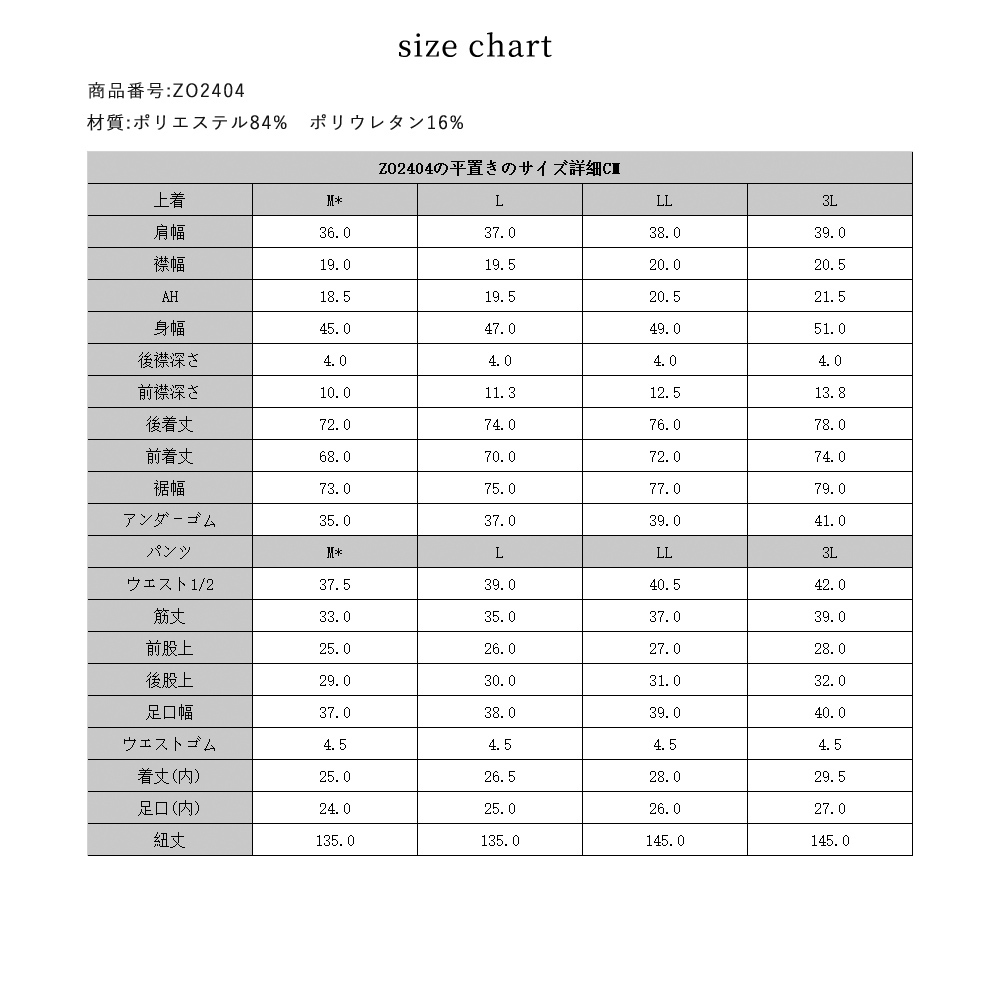 size chart

商品番号:ZO2404

材質:ポリエステル84%　ポリウレタン16%

| ZO2404の平置きのサイズ詳細CM | | | | |
|---|---|---|---|---|
| 上着 | M* | L | LL | 3L |
| 肩幅 | 36.0 | 37.0 | 38.0 | 39.0 |
| 襟幅 | 19.0 | 19.5 | 20.0 | 20.5 |
| AH | 18.5 | 19.5 | 20.5 | 21.5 |
| 身幅 | 45.0 | 47.0 | 49.0 | 51.0 |
| 後襟深さ | 4.0 | 4.0 | 4.0 | 4.0 |
| 前襟深さ | 10.0 | 11.3 | 12.5 | 13.8 |
| 後着丈 | 72.0 | 74.0 | 76.0 | 78.0 |
| 前着丈 | 68.0 | 70.0 | 72.0 | 74.0 |
| 裾幅 | 73.0 | 75.0 | 77.0 | 79.0 |
| アンダーゴム | 35.0 | 37.0 | 39.0 | 41.0 |
| パンツ | M* | L | LL | 3L |
| ウエスト1/2 | 37.5 | 39.0 | 40.5 | 42.0 |
| 筋丈 | 33.0 | 35.0 | 37.0 | 39.0 |
| 前股上 | 25.0 | 26.0 | 27.0 | 28.0 |
| 後股上 | 29.0 | 30.0 | 31.0 | 32.0 |
| 足口幅 | 37.0 | 38.0 | 39.0 | 40.0 |
| ウエストゴム | 4.5 | 4.5 | 4.5 | 4.5 |
| 着丈(内) | 25.0 | 26.5 | 28.0 | 29.5 |
| 足口(内) | 24.0 | 25.0 | 26.0 | 27.0 |
| 紐丈 | 135.0 | 135.0 | 145.0 | 145.0 |